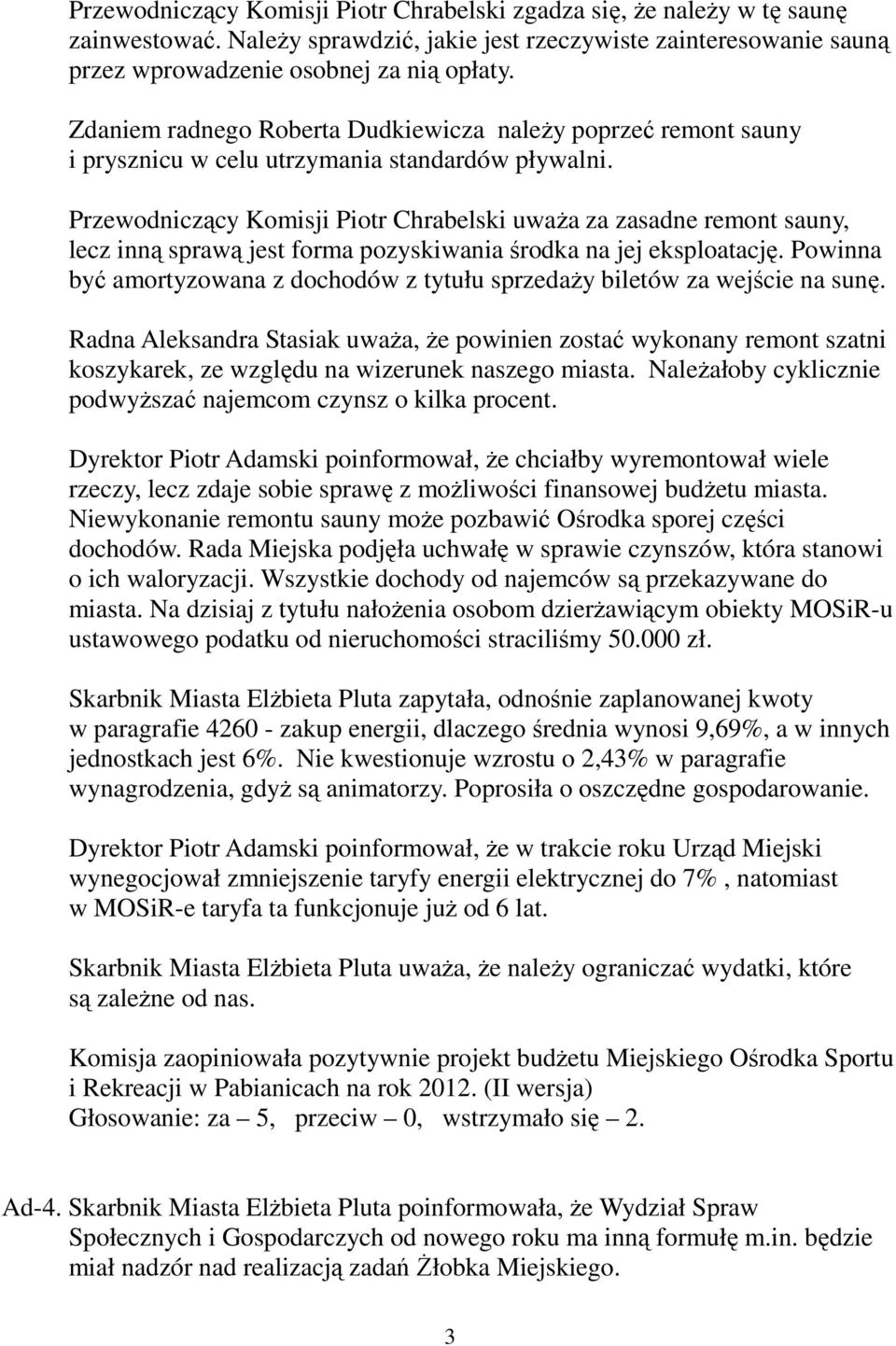 Przewodniczący Komisji Piotr Chrabelski zgadza się, że należy w tę saunę zainwestować. Należy sprawdzić, jakie jest rzeczywiste zainteresowanie sauną przez wprowadzenie osobnej za nią opłaty.

Zdaniem radnego Roberta Dudkiewicza należy poprzeć remont sauny i prysznicu w celu utrzymania standardów pływalni.

Przewodniczący Komisji Piotr Chrabelski uważa za zasadne remont sauny, lecz inną sprawą jest forma pozyskiwania środka na jej eksploatację. Powinna być amortyzowana z dochodów z tytułu sprzedaży biletów za wejście na sunę.

Radna Aleksandra Stasiak uważa, że powinien zostać wykonany remont szatni koszykarek, ze względu na wizerunek naszego miasta. Należałoby cyklicznie podwyższać najemcom czynsz o kilka procent.

Dyrektor Piotr Adamski poinformował, że chciałby wyremontował wiele rzeczy, lecz zdaje sobie sprawę z możliwości finansowej budżetu miasta. Niewykonanie remontu sauny może pozbawić Ośrodka sporej części dochodów. Rada Miejska podjęła uchwałę w sprawie czynszów, która stanowi o ich waloryzacji. Wszystkie dochody od najemców są przekazywane do miasta. Na dzisiaj z tytułu nałożenia osobom dzierżawiącym obiekty MOSiR-u ustawowego podatku od nieruchomości straciliśmy 50.000 zł.

Skarbnik Miasta Elżbieta Pluta zapytała, odnośnie zaplanowanej kwoty w paragrafie 4260 - zakup energii, dlaczego średnia wynosi 9,69%, a w innych jednostkach jest 6%. Nie kwestionuje wzrostu o 2,43% w paragrafie wynagrodzenia, gdyż są animatorzy. Poprosiła o oszczędne gospodarowanie.

Dyrektor Piotr Adamski poinformował, że w trakcie roku Urząd Miejski wynegocjował zmniejszenie taryfy energii elektrycznej do 7% , natomiast w MOSiR-e taryfa ta funkcjonuje już od 6 lat.

Skarbnik Miasta Elżbieta Pluta uważa, że należy ograniczać wydatki, które są zależne od nas.

Komisja zaopiniowała pozytywnie projekt budżetu Miejskiego Ośrodka Sportu i Rekreacji w Pabianicach na rok 2012. (II wersja)
Głosowanie: za – 5, przeciw – 0, wstrzymało się – 2.

Ad-4. Skarbnik Miasta Elżbieta Pluta poinformowała, że Wydział Spraw Społecznych i Gospodarczych od nowego roku ma inną formułę m.in. będzie miał nadzór nad realizacją zadań Żłobka Miejskiego.

3